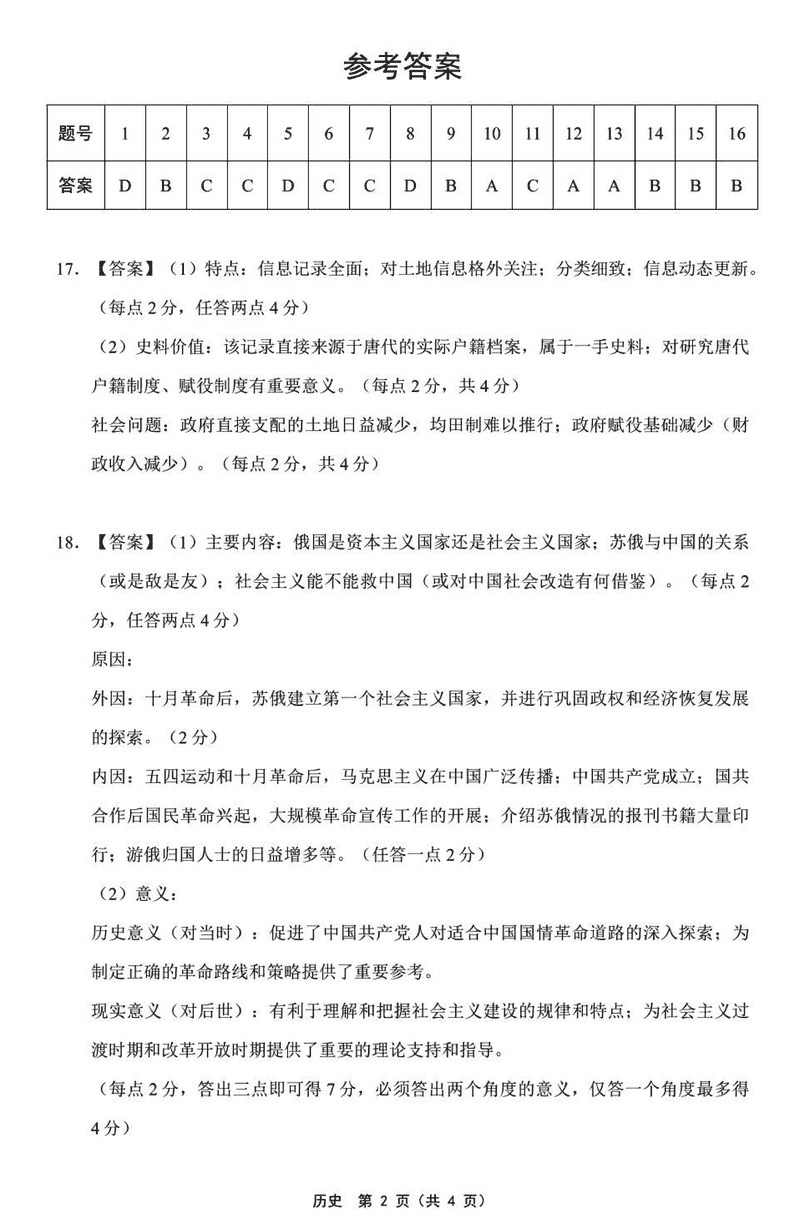 参考答案

| 题号 | 1 | 2 | 3 | 4 | 5 | 6 | 7 | 8 | 9 | 10 | 11 | 12 | 13 | 14 | 15 | 16 |
|---|---|---|---|---|---|---|---|---|---|---|---|---|---|---|---|---|
| 答案 | D | B | C | C | D | C | C | D | B | A | C | A | A | B | B | B |

17. 【答案】（1）特点：信息记录全面；对土地信息格外关注；分类细致；信息动态更新。（每点 2 分，任答两点 4 分）

（2）史料价值：该记录直接来源于唐代的实际户籍档案，属于一手史料；对研究唐代户籍制度、赋役制度有重要意义。（每点 2 分，共 4 分）

社会问题：政府直接支配的土地日益减少，均田制难以推行；政府赋役基础减少（财政收入减少）。（每点 2 分，共 4 分）

18. 【答案】（1）主要内容：俄国是资本主义国家还是社会主义国家；苏俄与中国的关系（或是敌是友）；社会主义能不能救中国（或对中国社会改造有何借鉴）。（每点 2 分，任答两点 4 分）

原因：

外因：十月革命后，苏俄建立第一个社会主义国家，并进行巩固政权和经济恢复发展的探索。（2 分）

内因：五四运动和十月革命后，马克思主义在中国广泛传播；中国共产党成立；国共合作后国民革命兴起，大规模革命宣传工作的开展；介绍苏俄情况的报刊书籍大量印行；游俄归国人士的日益增多等。（任答一点 2 分）

（2）意义：

历史意义（对当时）：促进了中国共产党人对适合中国国情革命道路的深入探索；为制定正确的革命路线和策略提供了重要参考。

现实意义（对后世）：有利于理解和把握社会主义建设的规律和特点；为社会主义过渡时期和改革开放时期提供了重要的理论支持和指导。

（每点 2 分，答出三点即可得 7 分，必须答出两个角度的意义，仅答一个角度最多得 4 分）

历史 第 2 页（共 4 页）